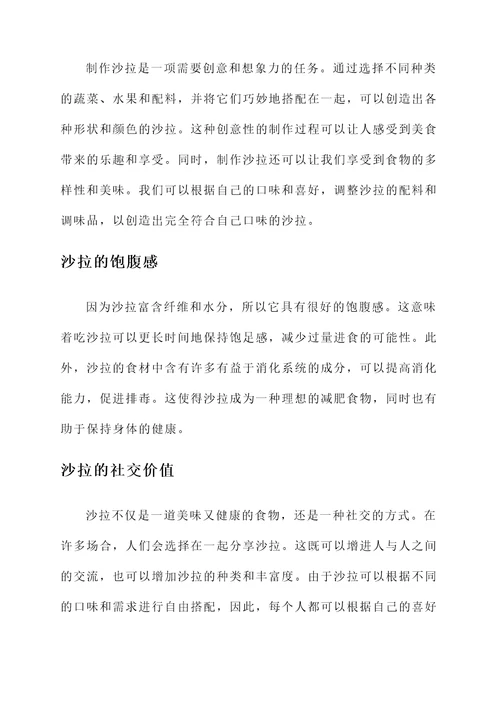 制作沙拉是一项需要创意和想象力的任务。通过选择不同种类的蔬菜、水果和配料，并将它们巧妙地搭配在一起，可以创造出各种形状和颜色的沙拉。这种创意性的制作过程可以让人感受到美食带来的乐趣和享受。同时，制作沙拉还可以让我们享受到食物的多样性和美味。我们可以根据自己的口味和喜好，调整沙拉的配料和调味品，以创造出完全符合自己口味的沙拉。

沙拉的饱腹感

因为沙拉富含纤维和水分，所以它具有很好的饱腹感。这意味着吃沙拉可以更长时间地保持饱足感，减少过量进食的可能性。此外，沙拉的食材中含有许多有益于消化系统的成分，可以提高消化能力，促进排毒。这使得沙拉成为一种理想的减肥食物，同时也有助于保持身体的健康。

沙拉的社交价值

沙拉不仅是一道美味又健康的食物，还是一种社交的方式。在许多场合，人们会选择在一起分享沙拉。这既可以增进人与人之间的交流，也可以增加沙拉的种类和丰富度。由于沙拉可以根据不同的口味和需求进行自由搭配，因此，每个人都可以根据自己的喜好